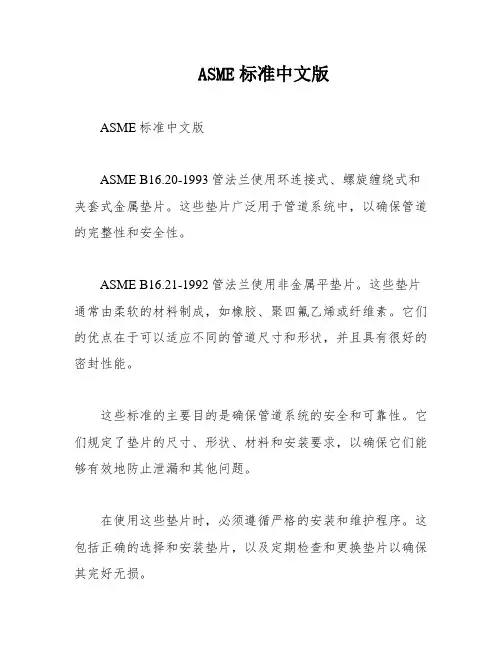 ASME 标准中文版

ASME 标准中文版

ASME B16.20-1993 管法兰使用环连接式、螺旋缠绕式和夹套式金属垫片。这些垫片广泛用于管道系统中，以确保管道的完整性和安全性。

ASME B16.21-1992 管法兰使用非金属平垫片。这些垫片通常由柔软的材料制成，如橡胶、聚四氟乙烯或纤维素。它们的优点在于可以适应不同的管道尺寸和形状，并且具有很好的密封性能。

这些标准的主要目的是确保管道系统的安全和可靠性。它们规定了垫片的尺寸、形状、材料和安装要求，以确保它们能够有效地防止泄漏和其他问题。

在使用这些垫片时，必须遵循严格的安装和维护程序。这包括正确的选择和安装垫片，以及定期检查和更换垫片以确保其完好无损。